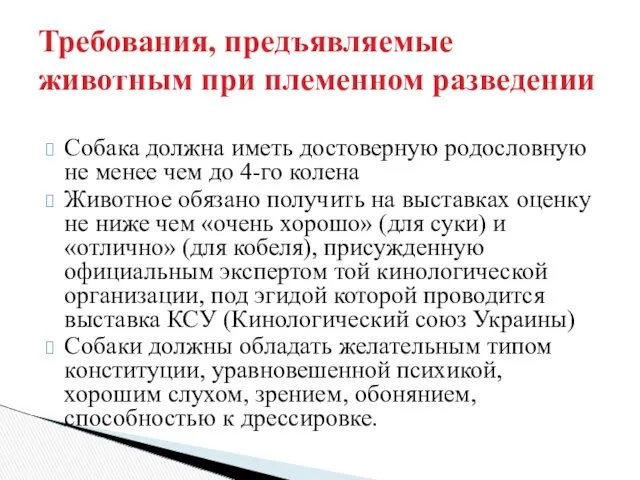 Требования, предъявляемые животным при племенном разведении

Собака должна иметь достоверную родословную не менее чем до 4-го колена

Животное обязано получить на выставках оценку не ниже чем «очень хорошо» (для суки) и «отлично» (для кобеля), присужденную официальным экспертом той кинологической организации, под эгидой которой проводится выставка КСУ (Кинологический союз Украины)

Собаки должны обладать желательным типом конституции, уравновешенной психикой, хорошим слухом, зрением, обонянием, способностью к дрессировке.